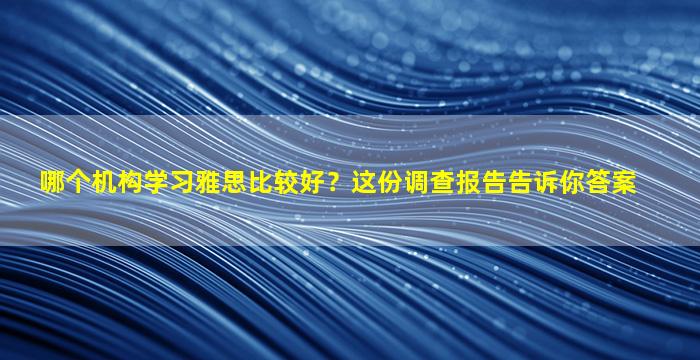 哪个机构学习雅思比较好？这份调查报告告诉你答案